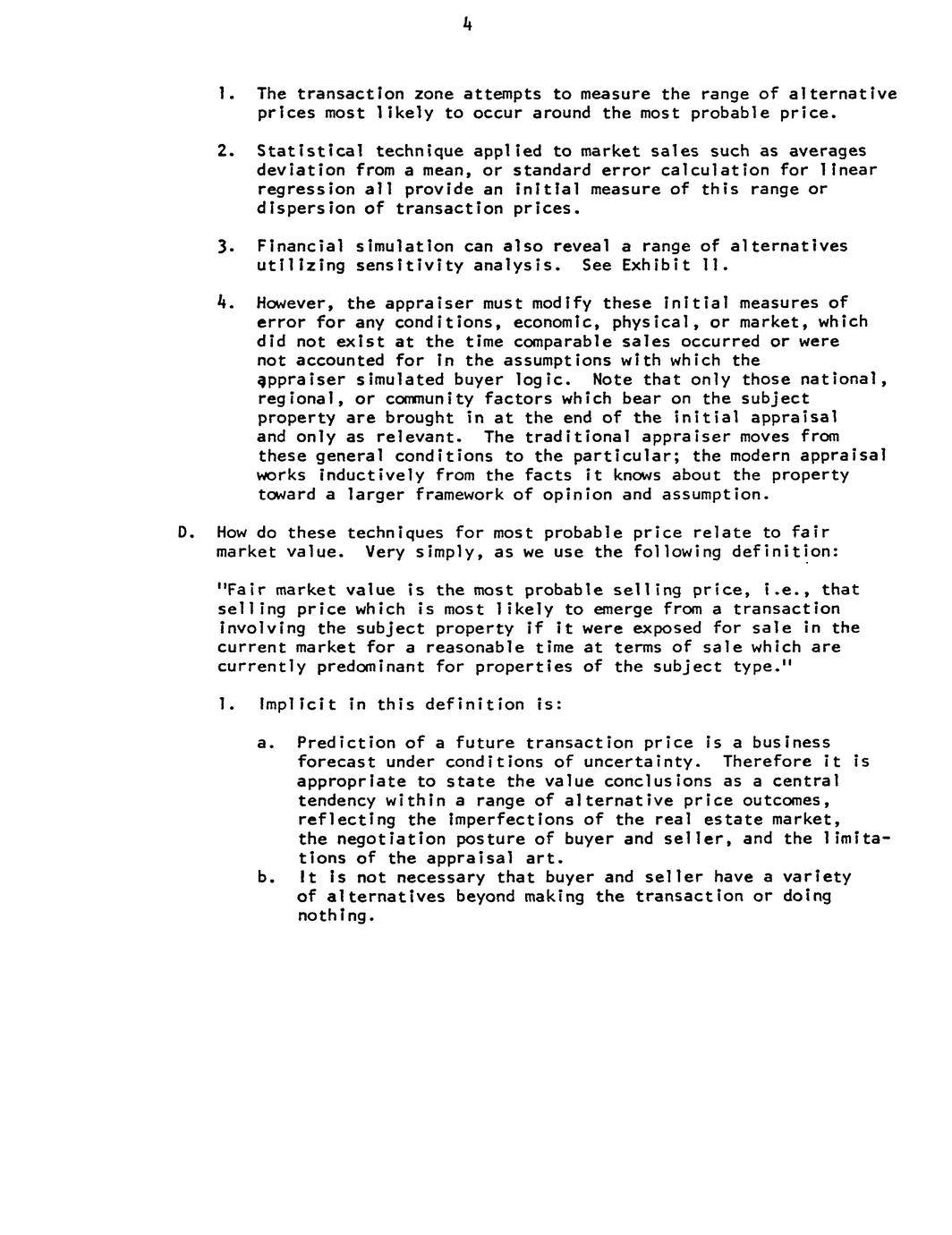 4

1. The transaction zone attempts to measure the range of alternative prices most likely to occur around the most probable price.

2. Statistical technique applied to market sales such as averages deviation from a mean, or standard error calculation for linear regression all provide an initial measure of this range or dispersion of transaction prices.

3. Financial simulation can also reveal a range of alternatives utilizing sensitivity analysis. See Exhibit 11.

4. However, the appraiser must modify these initial measures of error for any conditions, economic, physical, or market, which did not exist at the time comparable sales occurred or were not accounted for in the assumptions with which the appraiser simulated buyer logic. Note that only those national, regional, or community factors which bear on the subject property are brought in at the end of the initial appraisal and only as relevant. The traditional appraiser moves from these general conditions to the particular; the modern appraisal works inductively from the facts it knows about the property toward a larger framework of opinion and assumption.

D. How do these techniques for most probable price relate to fair market value. Very simply, as we use the following definition:

"Fair market value is the most probable selling price, i.e., that selling price which is most likely to emerge from a transaction involving the subject property if it were exposed for sale in the current market for a reasonable time at terms of sale which are currently predominant for properties of the subject type."

1. Implicit in this definition is:

a. Prediction of a future transaction price is a business forecast under conditions of uncertainty. Therefore it is appropriate to state the value conclusions as a central tendency within a range of alternative price outcomes, reflecting the imperfections of the real estate market, the negotiation posture of buyer and seller, and the limitations of the appraisal art.
b. It is not necessary that buyer and seller have a variety of alternatives beyond making the transaction or doing nothing.